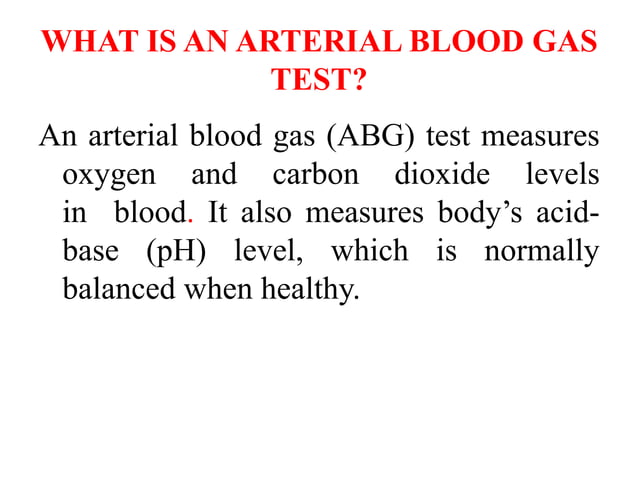 WHAT IS AN ARTERIAL BLOOD GAS TEST?

An arterial blood gas (ABG) test measures oxygen and carbon dioxide levels in blood. It also measures body’s acid-base (pH) level, which is normally balanced when healthy.